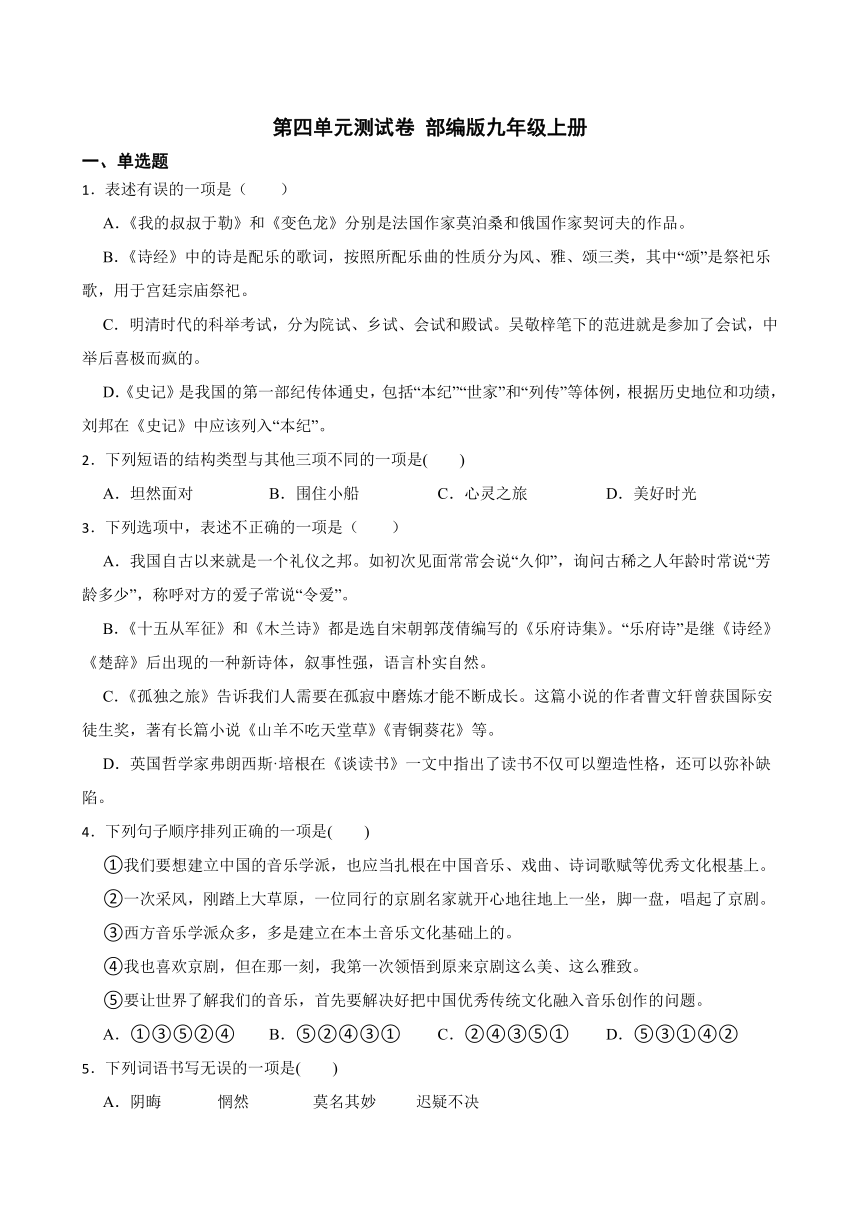 第四单元测试卷 部编版九年级上册

一、单选题

1．表述有误的一项是（　　）

A.《我的叔叔于勒》和《变色龙》分别是法国作家莫泊桑和俄国作家契诃夫的作品。

B.《诗经》中的诗是配乐的歌词，按照所配乐曲的性质分为风、雅、颂三类，其中“颂”是祭祀乐歌，用于宫廷宗庙祭祀。

C．明清时代的科举考试，分为院试、乡试、会试和殿试。吴敬梓笔下的范进就是参加了会试，中举后喜极而疯的。

D.《史记》是我国的第一部纪传体通史，包括“本纪”“世家”和“列传”等体例，根据历史地位和功绩，刘邦在《史记》中应该列入“本纪”。

2．下列短语的结构类型与其他三项不同的一项是(　　)

A．坦然面对　　B．围住小船　　C．心灵之旅　　D．美好时光

3．下列选项中，表述不正确的一项是（　　）

A．我国自古以来就是一个礼仪之邦。如初次见面常常会说“久仰”，询问古稀之人年龄时常说“芳龄多少”，称呼对方的爱子常说“令爱”。

B.《十五从军征》和《木兰诗》都是选自宋朝郭茂倩编写的《乐府诗集》。“乐府诗”是继《诗经》《楚辞》后出现的一种新诗体，叙事性强，语言朴实自然。

C.《孤独之旅》告诉我们人需要在孤寂中磨炼才能不断成长。这篇小说的作者曹文轩曾获国际安徒生奖，著有长篇小说《山羊不吃天堂草》《青铜葵花》等。

D．英国哲学家弗朗西斯·培根在《谈读书》一文中指出了读书不仅可以塑造性格，还可以弥补缺陷。

4．下列句子顺序排列正确的一项是(　　)

①我们要想建立中国的音乐学派，也应当扎根在中国音乐、戏曲、诗词歌赋等优秀文化根基上。

②一次采风，刚踏上大草原，一位同行的京剧名家就开心地往地上一坐，脚一盘，唱起了京剧。

③西方音乐学派众多，多是建立在本土音乐文化基础上的。

④我也喜欢京剧，但在那一刻，我第一次领悟到原来京剧这么美、这么雅致。

⑤要让世界了解我们的音乐，首先要解决好把中国优秀传统文化融入音乐创作的问题。

A．①③⑤②④　　B．⑤②④③①　　C．②④③⑤①　　D．⑤③①④②

5．下列词语书写无误的一项是(　　)

A．阴晦　　惘然　　莫名其妙　　迟疑不决